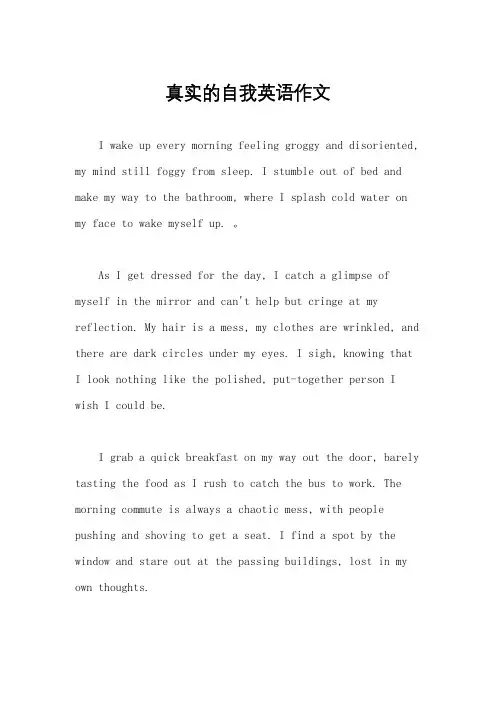 真实的自我英语作文

I wake up every morning feeling groggy and disoriented, my mind still foggy from sleep. I stumble out of bed and make my way to the bathroom, where I splash cold water on my face to wake myself up. 。

As I get dressed for the day, I catch a glimpse of myself in the mirror and can't help but cringe at my reflection. My hair is a mess, my clothes are wrinkled, and there are dark circles under my eyes. I sigh, knowing that I look nothing like the polished, put-together person I wish I could be.

I grab a quick breakfast on my way out the door, barely tasting the food as I rush to catch the bus to work. The morning commute is always a chaotic mess, with people pushing and shoving to get a seat. I find a spot by the window and stare out at the passing buildings, lost in my own thoughts.